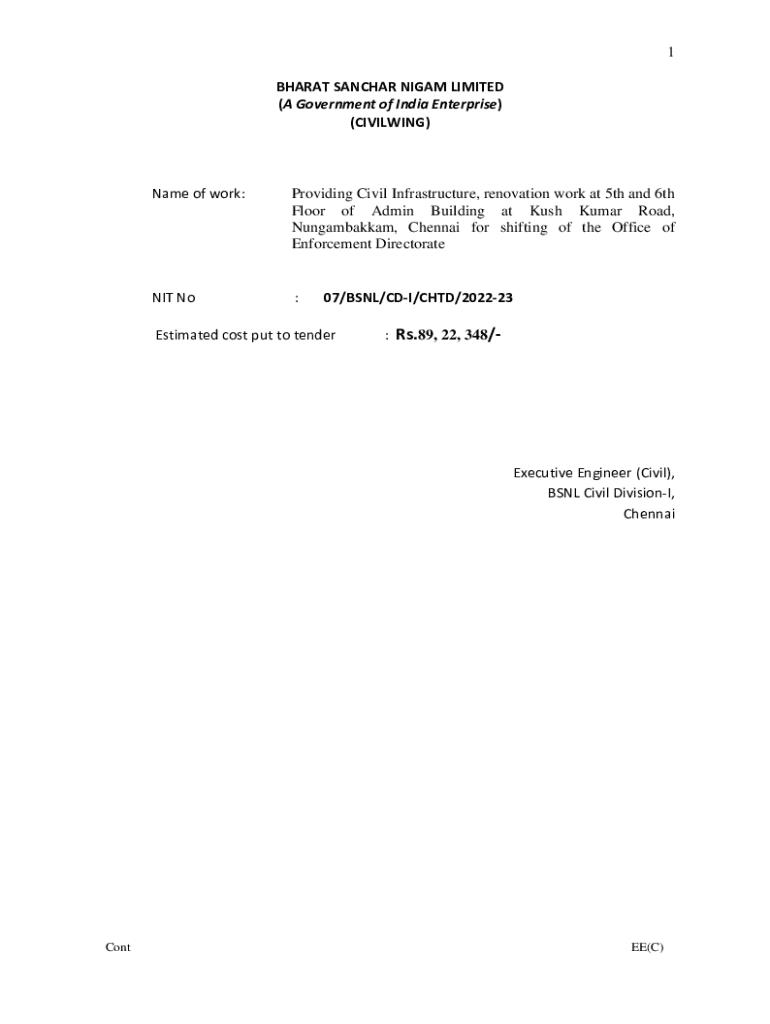 1

BHARAT SANCHAR NIGAM LIMITED
(A Government of India Enterprise)
(CIVILWING)

Name of work: Providing Civil Infrastructure, renovation work at 5th and 6th Floor of Admin Building at Kush Kumar Road, Nungambakkam, Chennai for shifting of the Office of Enforcement Directorate

NIT No : 07/BSNL/CD-I/CHTD/2022-23

Estimated cost put to tender : Rs.89, 22, 348/-

Executive Engineer (Civil),
BSNL Civil Division-I,
Chennai

Cont EE(C)